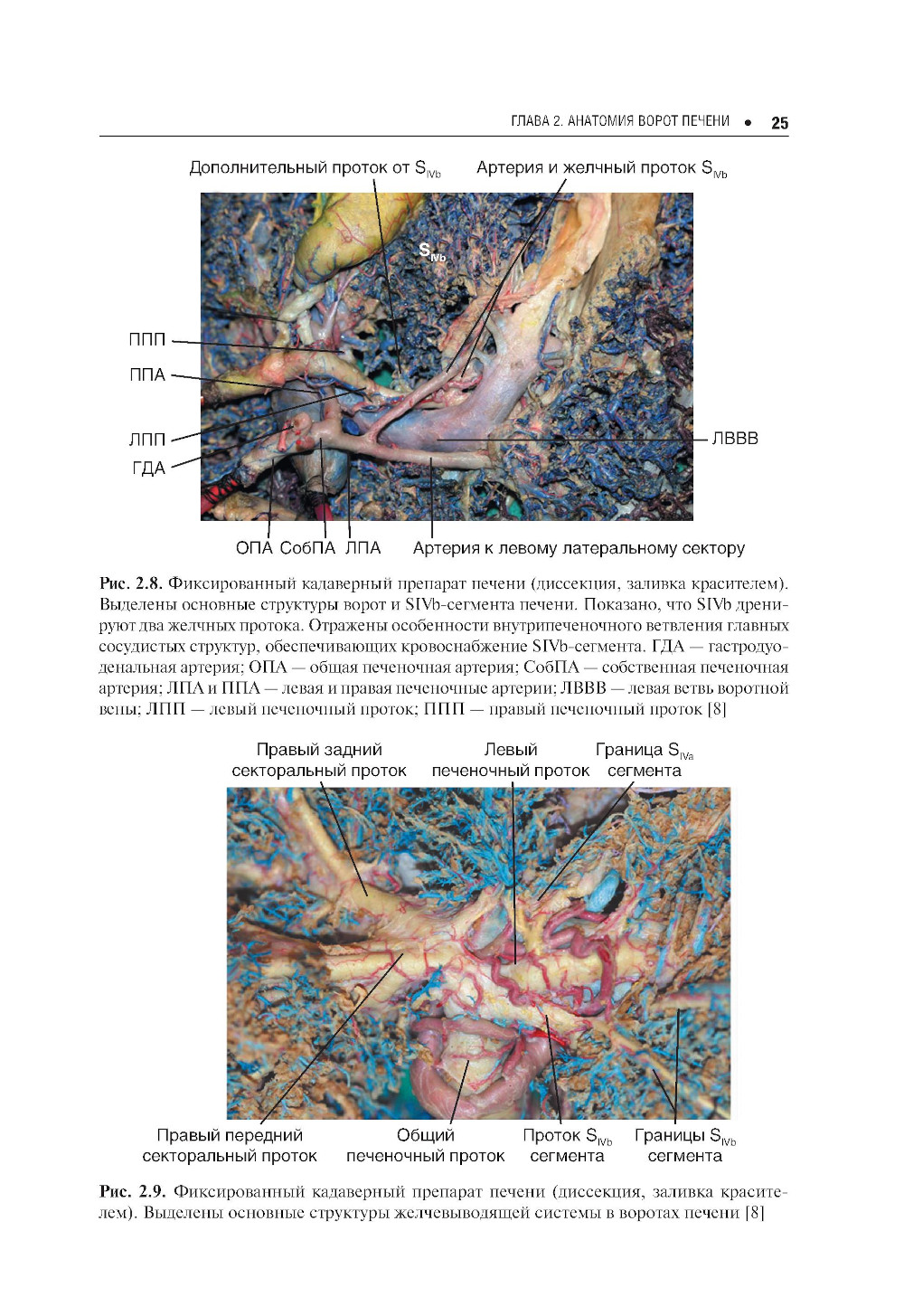 ГЛАВА 2. АНАТОМИЯ ВОРОТ ПЕЧЕНИ • 25

Дополнительный проток от $S_{IVb}$

Артерия и желчный проток $S_{IVb}$

$S_{IVb}$

ППП

ППА

ЛПП

ГДА

ЛВВВ

ОПА

СобПА

ЛПА

Артерия к левому латеральному сектору

Рис. 2.8. Фиксированный кадаверный препарат печени (диссекция, заливка красителем). Выделены основные структуры ворот и SIVb-сегмента печени. Показано, что SIVb дренируют два желчных протока. Отражены особенности внутрипеченочного ветвления главных сосудистых структур, обеспечивающих кровоснабжение SIVb-сегмента. ГДА — гастродуоденальная артерия; ОПА — общая печеночная артерия; СобПА — собственная печеночная артерия; ЛПА и ППА — левая и правая печеночные артерии; ЛВВВ — левая ветвь воротной вены; ЛПП — левый печеночный проток; ППП — правый печеночный проток [8]

Правый задний секторальный проток

Левый печеночный проток

Граница $S_{IVa}$ сегмента

Правый передний секторальный проток

Общий печеночный проток

Проток $S_{IVb}$ сегмента

Границы $S_{IVb}$ сегмента

Рис. 2.9. Фиксированный кадаверный препарат печени (диссекция, заливка красителем). Выделены основные структуры желчевыводящей системы в воротах печени [8]